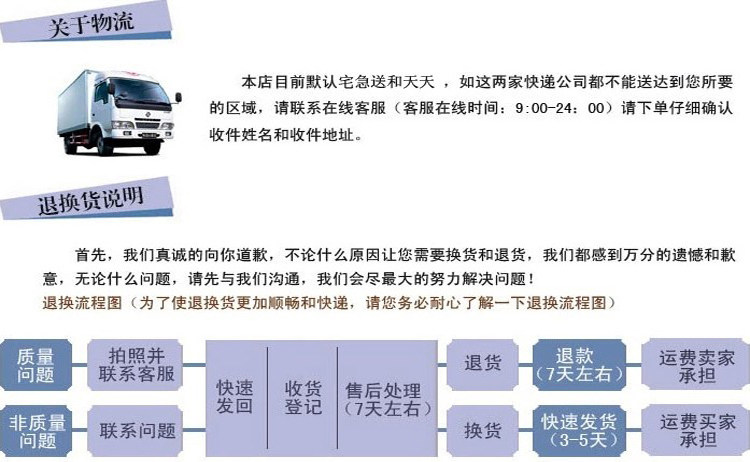 关于物流

本店目前默认宅急送和天天，如这两家快递公司都不能送达到您所要的区域，请联系在线客服（客服在线时间：9:00-24：00）请下单仔细确认收件姓名和收件地址。

退换货说明

首先，我们真诚的向你道歉，不论什么原因让您需要换货和退货，我们都感到万分的遗憾和歉意，无论什么问题，请先与我们沟通，我们会尽最大的努力解决问题！

退换流程图（为了使退换货更加顺畅和快递，请您务必耐心了解一下退换流程图）

质量问题

拍照并联系客服

非质量问题

联系问题

快速发回

收货登记

售后处理（7天左右）

退货

退款（7天左右）

运费卖家承担

换货

快速发货（3-5天）

运费买家承担